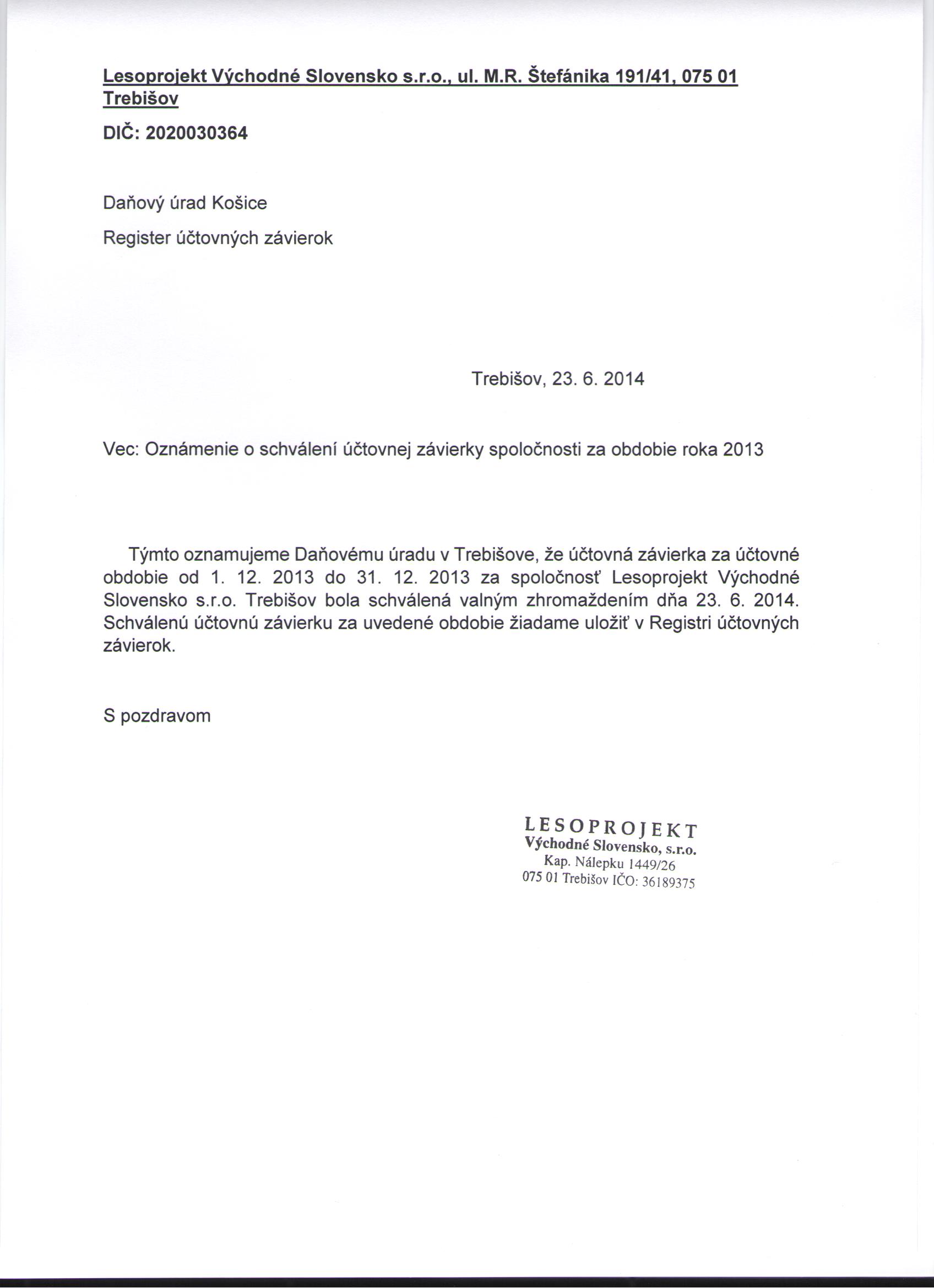 Lesoprojekt Východné Slovensko s.r.o., ul. M.R. Štefánika 191/41, 075 01 Trebišov

DIČ: 2020030364

Daňový úrad Košice

Register účtovných závierok

Trebišov, 23. 6. 2014

Vec: Oznámenie o schválení účtovnej závierky spoločnosti za obdobie roka 2013

Týmto oznamujeme Daňovému úradu v Trebišove, že účtovná závierka za účtovné obdobie od 1. 12. 2013 do 31. 12. 2013 za spoločnosť Lesoprojekt Východné Slovensko s.r.o. Trebišov bola schválená valným zhromaždením dňa 23. 6. 2014. Schválenú účtovnú závierku za uvedené obdobie žiadame uložiť v Registri účtovných závierok.

S pozdravom

LESOPROJEKT
Východné Slovensko, s.r.o.
Kap. Nálepku 1449/26
075 01 Trebišov IČO: 36189375